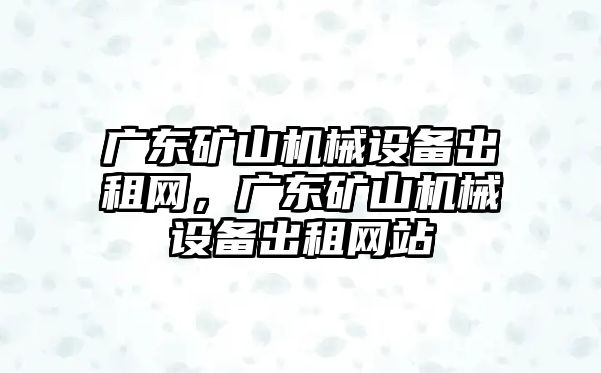 广东矿山机械设备出租网，广东矿山机械设备出租网站